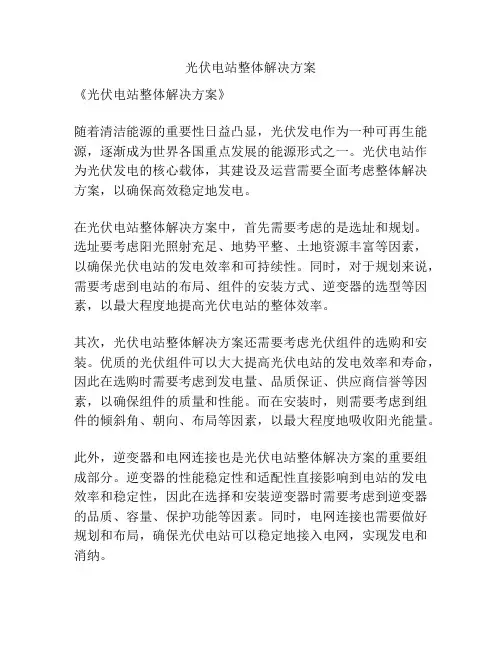 光伏电站整体解决方案

《光伏电站整体解决方案》

随着清洁能源的重要性日益凸显，光伏发电作为一种可再生能源，逐渐成为世界各国重点发展的能源形式之一。光伏电站作为光伏发电的核心载体，其建设及运营需要全面考虑整体解决方案，以确保高效稳定地发电。

在光伏电站整体解决方案中，首先需要考虑的是选址和规划。选址要考虑阳光照射充足、地势平整、土地资源丰富等因素，以确保光伏电站的发电效率和可持续性。同时，对于规划来说，需要考虑到电站的布局、组件的安装方式、逆变器的选型等因素，以最大程度地提高光伏电站的整体效率。

其次，光伏电站整体解决方案还需要考虑光伏组件的选购和安装。优质的光伏组件可以大大提高光伏电站的发电效率和寿命，因此在选购时需要考虑到发电量、品质保证、供应商信誉等因素，以确保组件的质量和性能。而在安装时，则需要考虑到组件的倾斜角、朝向、布局等因素，以最大程度地吸收阳光能量。

此外，逆变器和电网连接也是光伏电站整体解决方案的重要组成部分。逆变器的性能稳定性和适配性直接影响到电站的发电效率和稳定性，因此在选择和安装逆变器时需要考虑到逆变器的品质、容量、保护功能等因素。同时，电网连接也需要做好规划和布局，确保光伏电站可以稳定地接入电网，实现发电和消纳。